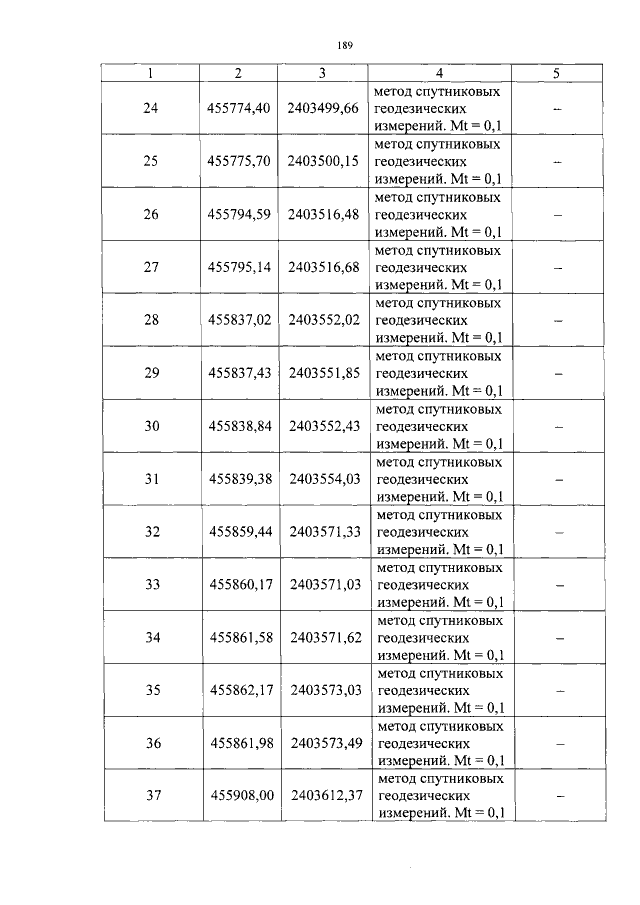 189

| 1 | 2 | 3 | 4 | 5 |
|---|---|---|---|---|
| 24 | 455774,40 | 2403499,66 | метод спутниковых геодезических измерений. Mt = 0,1 | – |
| 25 | 455775,70 | 2403500,15 | метод спутниковых геодезических измерений. Mt = 0,1 | – |
| 26 | 455794,59 | 2403516,48 | метод спутниковых геодезических измерений. Mt = 0,1 | – |
| 27 | 455795,14 | 2403516,68 | метод спутниковых геодезических измерений. Mt = 0,1 | – |
| 28 | 455837,02 | 2403552,02 | метод спутниковых геодезических измерений. Mt = 0,1 | – |
| 29 | 455837,43 | 2403551,85 | метод спутниковых геодезических измерений. Mt = 0,1 | – |
| 30 | 455838,84 | 2403552,43 | метод спутниковых геодезических измерений. Mt = 0,1 | – |
| 31 | 455839,38 | 2403554,03 | метод спутниковых геодезических измерений. Mt = 0,1 | – |
| 32 | 455859,44 | 2403571,33 | метод спутниковых геодезических измерений. Mt = 0,1 | – |
| 33 | 455860,17 | 2403571,03 | метод спутниковых геодезических измерений. Mt = 0,1 | – |
| 34 | 455861,58 | 2403571,62 | метод спутниковых геодезических измерений. Mt = 0,1 | – |
| 35 | 455862,17 | 2403573,03 | метод спутниковых геодезических измерений. Mt = 0,1 | – |
| 36 | 455861,98 | 2403573,49 | метод спутниковых геодезических измерений. Mt = 0,1 | – |
| 37 | 455908,00 | 2403612,37 | метод спутниковых геодезических измерений. Mt = 0,1 | – |